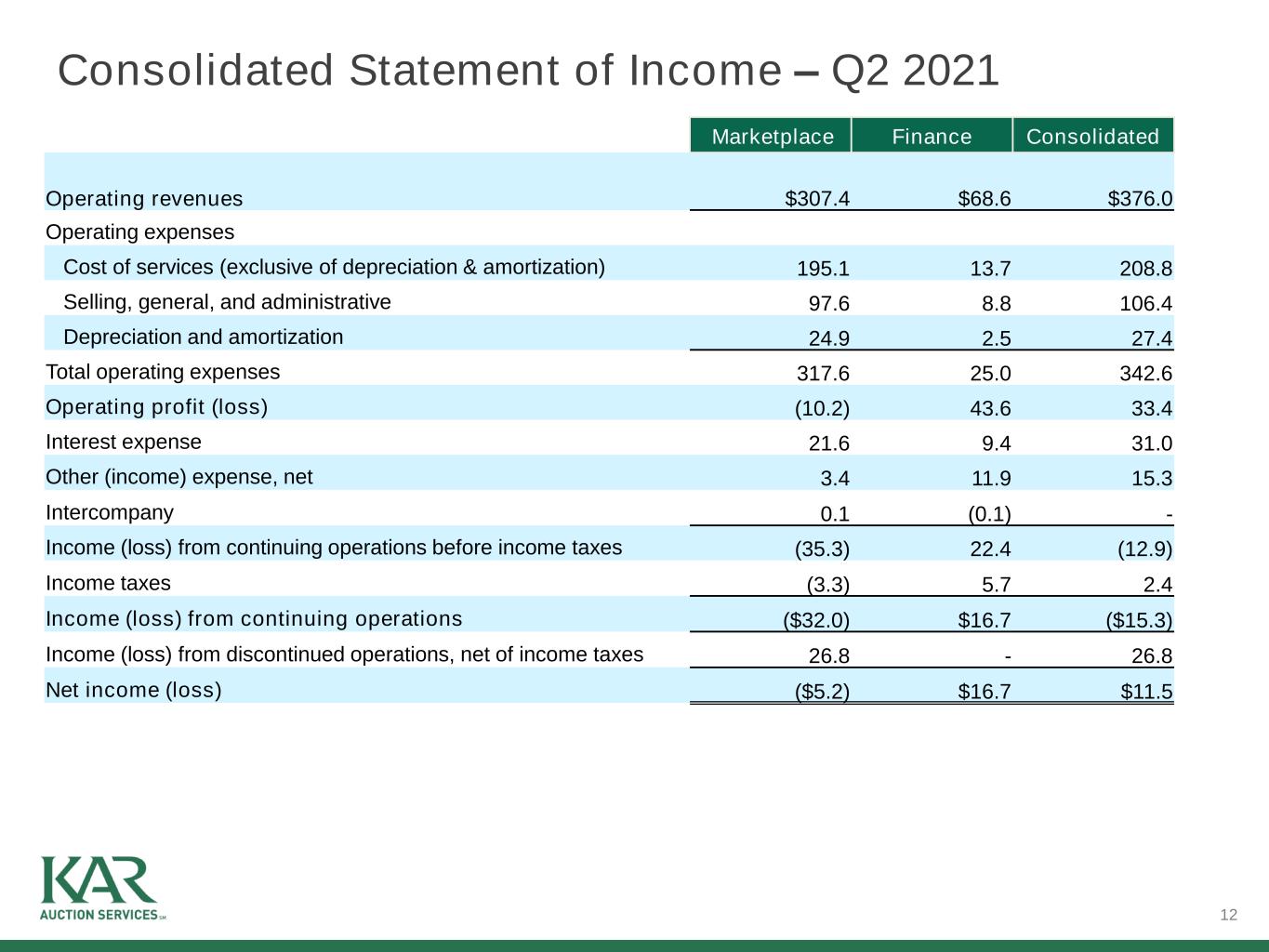 Consolidated Statement of Income – Q2 2021

| | Marketplace | Finance | Consolidated |
|---|---|---|---|
| Operating revenues | \$307.4 | \$68.6 | \$376.0 |
| Operating expenses | | | |
| Cost of services (exclusive of depreciation & amortization) | 195.1 | 13.7 | 208.8 |
| Selling, general, and administrative | 97.6 | 8.8 | 106.4 |
| Depreciation and amortization | 24.9 | 2.5 | 27.4 |
| Total operating expenses | 317.6 | 25.0 | 342.6 |
| Operating profit (loss) | (10.2) | 43.6 | 33.4 |
| Interest expense | 21.6 | 9.4 | 31.0 |
| Other (income) expense, net | 3.4 | 11.9 | 15.3 |
| Intercompany | 0.1 | (0.1) | - |
| Income (loss) from continuing operations before income taxes | (35.3) | 22.4 | (12.9) |
| Income taxes | (3.3) | 5.7 | 2.4 |
| Income (loss) from continuing operations | (\$32.0) | \$16.7 | (\$15.3) |
| Income (loss) from discontinued operations, net of income taxes | 26.8 | - | 26.8 |
| Net income (loss) | (\$5.2) | \$16.7 | \$11.5 |

KAR
AUCTION SERVICES SM

12